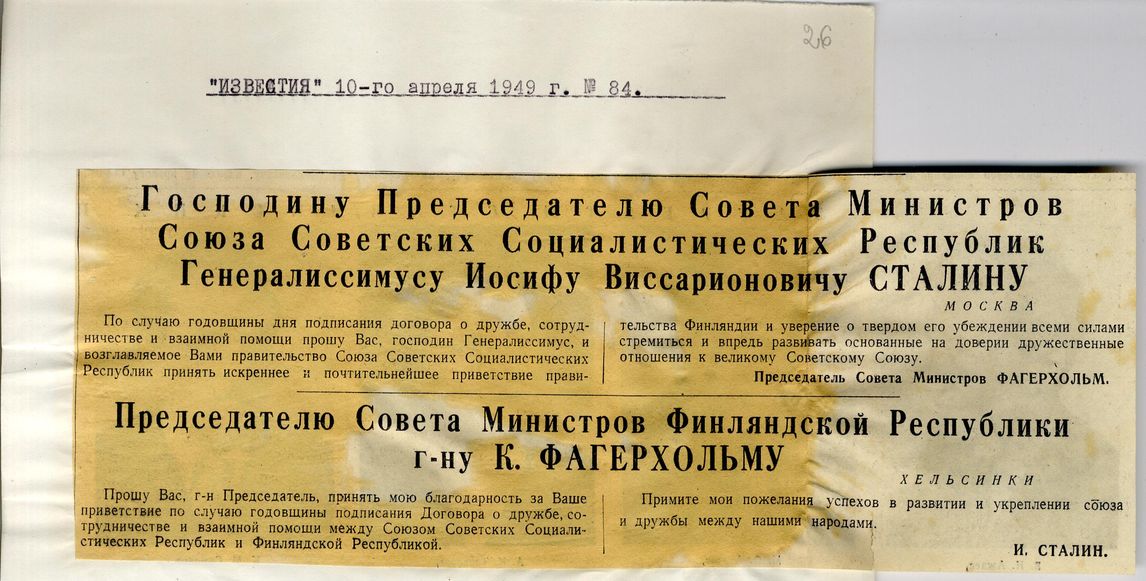 26

"ИЗВЕСТИЯ" 10-го апреля 1949 г. № 84.

Господину Председателю Совета Министров Союза Советских Социалистических Республик Генералиссимусу Иосифу Виссарионовичу СТАЛИНУ

МОСКВА

По случаю годовщины дня подписания договора о дружбе, сотрудничестве и взаимной помощи прошу Вас, господин Генералиссимус, и возглавляемое Вами правительство Союза Советских Социалистических Республик принять искреннее и почтительнейшее приветствие правительства Финляндии и уверение о твердом его убеждении всеми силами стремиться и впредь развивать основанные на доверии дружественные отношения к великому Советскому Союзу.

Председатель Совета Министров ФАГЕРХОЛЬМ.

Председателю Совета Министров Финляндской Республики г-ну К. ФАГЕРХОЛЬМУ

ХЕЛЬСИНКИ

Прошу Вас, г-н Председатель, принять мою благодарность за Ваше приветствие по случаю годовщины подписания Договора о дружбе, сотрудничестве и взаимной помощи между Союзом Советских Социалистических Республик и Финляндской Республикой.

Примите мои пожелания успехов в развитии и укреплении союза и дружбы между нашими народами.

И. СТАЛИН.